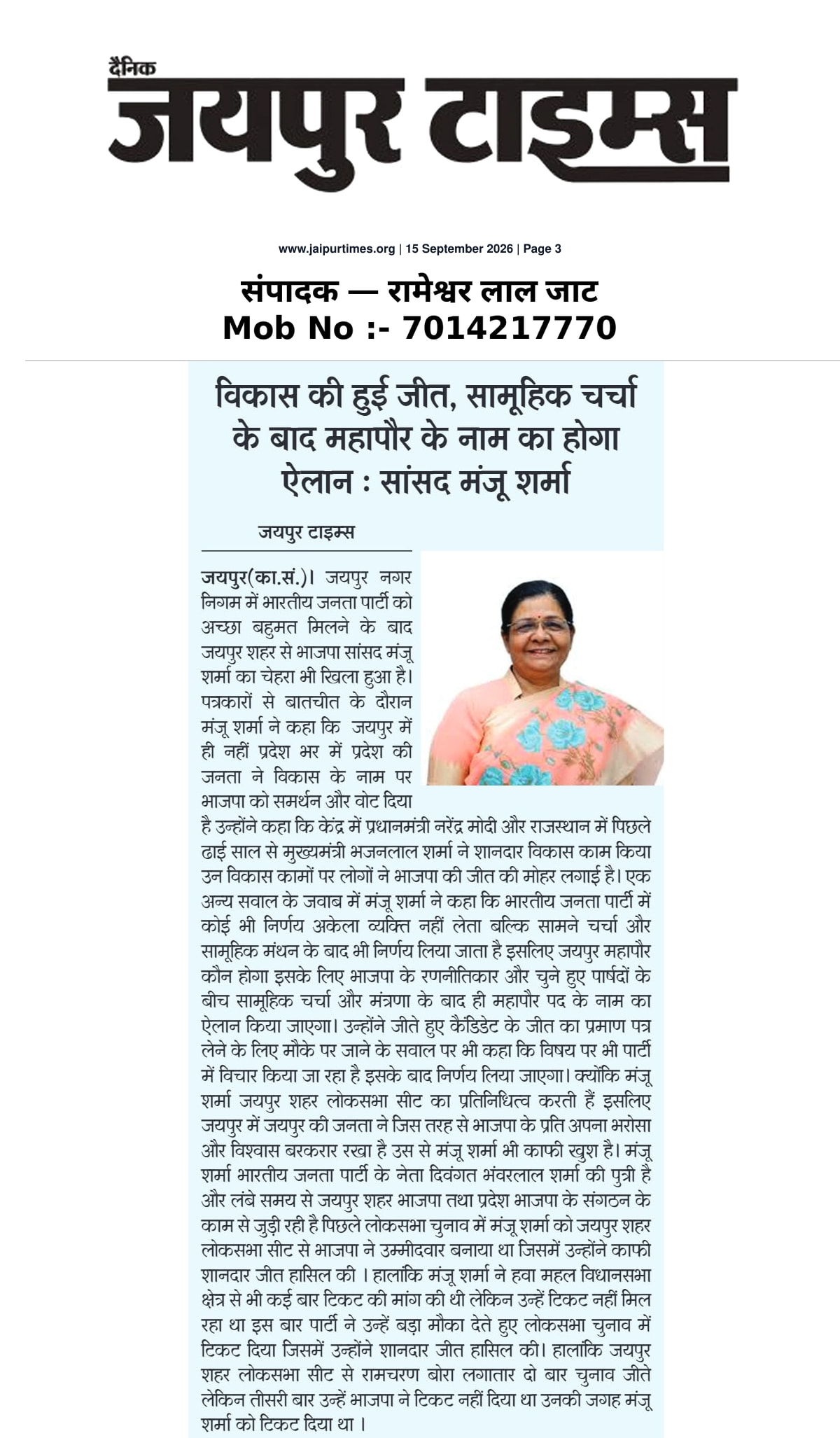 दैनिक
जयपुर टाइम्स

www.jaipurtimes.org | 15 September 2026 | Page 3

संपादक — रामेश्वर लाल जाट
Mob No :- 7014217770

विकास की हुई जीत, सामूहिक चर्चा के बाद महापौर के नाम का होगा ऐलान : सांसद मंजू शर्मा

जयपुर टाइम्स

जयपुर(का.सं.)। जयपुर नगर निगम में भारतीय जनता पार्टी को अच्छा बहुमत मिलने के बाद जयपुर शहर से भाजपा सांसद मंजू शर्मा का चेहरा भी खिला हुआ है। पत्रकारों से बातचीत के दौरान मंजू शर्मा ने कहा कि जयपुर में ही नहीं प्रदेश भर में प्रदेश की जनता ने विकास के नाम पर भाजपा को समर्थन और वोट दिया है उन्होंने कहा कि केंद्र में प्रधानमंत्री नरेंद्र मोदी और राजस्थान में पिछले ढाई साल से मुख्यमंत्री भजनलाल शर्मा ने शानदार विकास काम किया उन विकास कामों पर लोगों ने भाजपा की जीत की मोहर लगाई है। एक अन्य सवाल के जवाब में मंजू शर्मा ने कहा कि भारतीय जनता पार्टी में कोई भी निर्णय अकेला व्यक्ति नहीं लेता बल्कि सामने चर्चा और सामूहिक मंथन के बाद भी निर्णय लिया जाता है इसलिए जयपुर महापौर कौन होगा इसके लिए भाजपा के रणनीतिकार और चुने हुए पार्षदों के बीच सामूहिक चर्चा और मंत्रणा के बाद ही महापौर पद के नाम का ऐलान किया जाएगा। उन्होंने जीते हुए कैंडिडेट के जीत का प्रमाण पत्र लेने के लिए मौके पर जाने के सवाल पर भी कहा कि विषय पर भी पार्टी में विचार किया जा रहा है इसके बाद निर्णय लिया जाएगा। क्योंकि मंजू शर्मा जयपुर शहर लोकसभा सीट का प्रतिनिधित्व करती हैं इसलिए जयपुर में जयपुर की जनता ने जिस तरह से भाजपा के प्रति अपना भरोसा और विश्वास बरकरार रखा है उस से मंजू शर्मा भी काफी खुश है। मंजू शर्मा भारतीय जनता पार्टी के नेता दिवंगत भंवरलाल शर्मा की पुत्री है और लंबे समय से जयपुर शहर भाजपा तथा प्रदेश भाजपा के संगठन के काम से जुड़ी रही है पिछले लोकसभा चुनाव में मंजू शर्मा को जयपुर शहर लोकसभा सीट से भाजपा ने उम्मीदवार बनाया था जिसमें उन्होंने काफी शानदार जीत हासिल की । हालांकि मंजू शर्मा ने हवा महल विधानसभा क्षेत्र से भी कई बार टिकट की मांग की थी लेकिन उन्हें टिकट नहीं मिल रहा था इस बार पार्टी ने उन्हें बड़ा मौका देते हुए लोकसभा चुनाव में टिकट दिया जिसमें उन्होंने शानदार जीत हासिल की। हालांकि जयपुर शहर लोकसभा सीट से रामचरण बोरा लगातार दो बार चुनाव जीते लेकिन तीसरी बार उन्हें भाजपा ने टिकट नहीं दिया था उनकी जगह मंजू शर्मा को टिकट दिया था ।